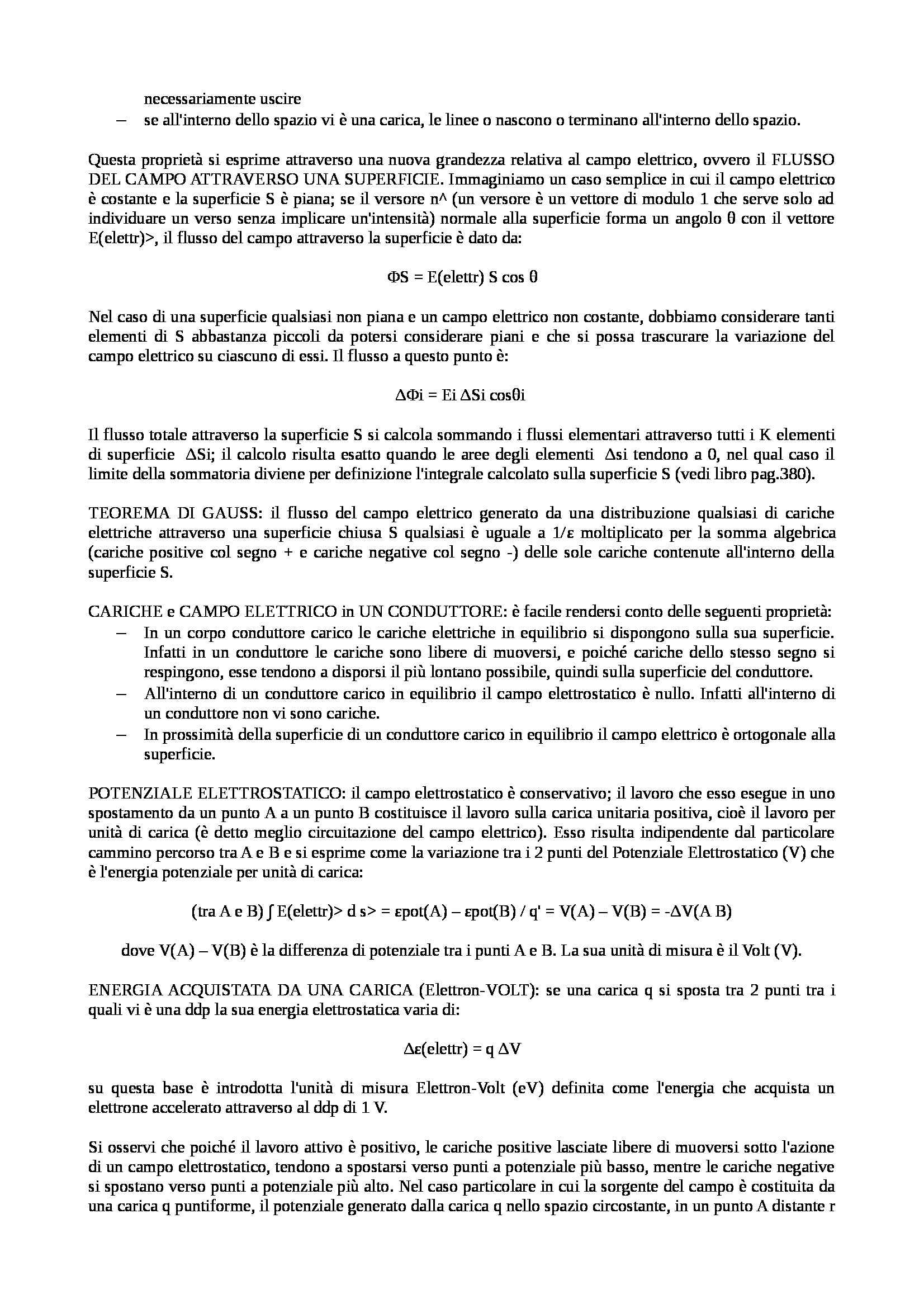 necessariamente uscire

– se all'interno dello spazio vi è una carica, le linee o nascono o terminano all'interno dello spazio.

Questa proprietà si esprime attraverso una nuova grandezza relativa al campo elettrico, ovvero il FLUSSO DEL CAMPO ATTRAVERSO UNA SUPERFICIE. Immaginiamo un caso semplice in cui il campo elettrico è costante e la superficie S è piana; se il versore n^ (un versore è un vettore di modulo 1 che serve solo ad individuare un verso senza implicare un'intensità) normale alla superficie forma un angolo θ con il vettore E(elettr)>, il flusso del campo attraverso la superficie è dato da:

ΦS = E(elettr) S cos θ

Nel caso di una superficie qualsiasi non piana e un campo elettrico non costante, dobbiamo considerare tanti elementi di S abbastanza piccoli da potersi considerare piani e che si possa trascurare la variazione del campo elettrico su ciascuno di essi. Il flusso a questo punto è:

ΔΦi = Ei ΔSi cosθi

Il flusso totale attraverso la superficie S si calcola sommando i flussi elementari attraverso tutti i K elementi di superficie ΔSi; il calcolo risulta esatto quando le aree degli elementi Δsi tendono a 0, nel qual caso il limite della sommatoria diviene per definizione l'integrale calcolato sulla superficie S (vedi libro pag.380).

TEOREMA DI GAUSS: il flusso del campo elettrico generato da una distribuzione qualsiasi di cariche elettriche attraverso una superficie chiusa S qualsiasi è uguale a 1/ε moltiplicato per la somma algebrica (cariche positive col segno + e cariche negative col segno -) delle sole cariche contenute all'interno della superficie S.

CARICHE e CAMPO ELETTRICO in UN CONDUTTORE: è facile rendersi conto delle seguenti proprietà:

– In un corpo conduttore carico le cariche elettriche in equilibrio si dispongono sulla sua superficie. Infatti in un conduttore le cariche sono libere di muoversi, e poiché cariche dello stesso segno si respingono, esse tendono a disporsi il più lontano possibile, quindi sulla superficie del conduttore.
– All'interno di un conduttore carico in equilibrio il campo elettrostatico è nullo. Infatti all'interno di un conduttore non vi sono cariche.
– In prossimità della superficie di un conduttore carico in equilibrio il campo elettrico è ortogonale alla superficie.

POTENZIALE ELETTROSTATICO: il campo elettrostatico è conservativo; il lavoro che esso esegue in uno spostamento da un punto A a un punto B costituisce il lavoro sulla carica unitaria positiva, cioè il lavoro per unità di carica (è detto meglio circuitazione del campo elettrico). Esso risulta indipendente dal particolare cammino percorso tra A e B e si esprime come la variazione tra i 2 punti del Potenziale Elettrostatico (V) che è l'energia potenziale per unità di carica:

(tra A e B) ∫ E(elettr)> d s> = εpot(A) – εpot(B) / q' = V(A) – V(B) = -ΔV(A B)

dove V(A) – V(B) è la differenza di potenziale tra i punti A e B. La sua unità di misura è il Volt (V).

ENERGIA ACQUISTATA DA UNA CARICA (Elettron-VOLT): se una carica q si sposta tra 2 punti tra i quali vi è una ddp la sua energia elettrostatica varia di:

Δε(elettr) = q ΔV

su questa base è introdotta l'unità di misura Elettron-Volt (eV) definita come l'energia che acquista un elettrone accelerato attraverso al ddp di 1 V.

Si osservi che poiché il lavoro attivo è positivo, le cariche positive lasciate libere di muoversi sotto l'azione di un campo elettrostatico, tendono a spostarsi verso punti a potenziale più basso, mentre le cariche negative si spostano verso punti a potenziale più alto. Nel caso particolare in cui la sorgente del campo è costituita da una carica q puntiforme, il potenziale generato dalla carica q nello spazio circostante, in un punto A distante r